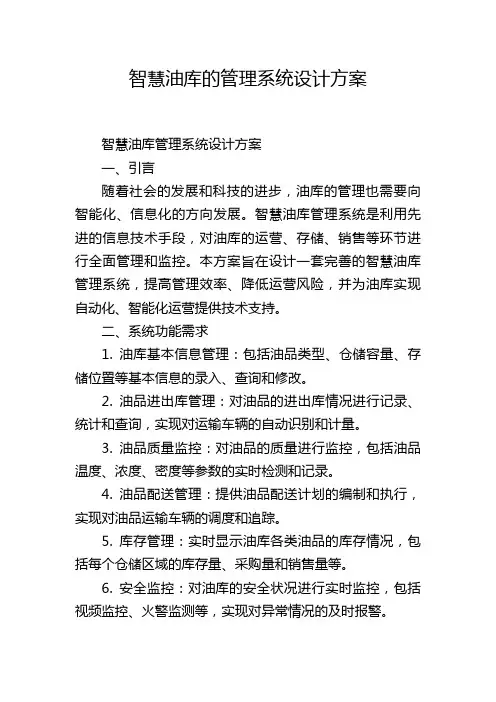 智慧油库的管理系统设计方案

智慧油库管理系统设计方案

一、引言

随着社会的发展和科技的进步，油库的管理也需要向智能化、信息化的方向发展。智慧油库管理系统是利用先进的信息技术手段，对油库的运营、存储、销售等环节进行全面管理和监控。本方案旨在设计一套完善的智慧油库管理系统，提高管理效率、降低运营风险，并为油库实现自动化、智能化运营提供技术支持。

二、系统功能需求

1. 油库基本信息管理：包括油品类型、仓储容量、存储位置等基本信息的录入、查询和修改。

2. 油品进出库管理：对油品的进出库情况进行记录、统计和查询，实现对运输车辆的自动识别和计量。

3. 油品质量监控：对油品的质量进行监控，包括油品温度、浓度、密度等参数的实时检测和记录。

4. 油品配送管理：提供油品配送计划的编制和执行，实现对油品运输车辆的调度和追踪。

5. 库存管理：实时显示油库各类油品的库存情况，包括每个仓储区域的库存量、采购量和销售量等。

6. 安全监控：对油库的安全状况进行实时监控，包括视频监控、火警监测等，实现对异常情况的及时报警。